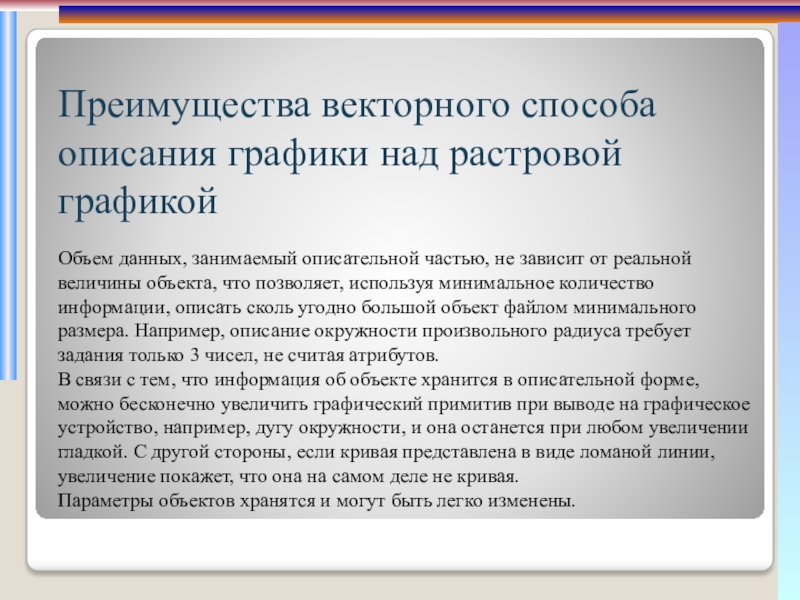 Преимущества векторного способа описания графики над растровой графикой

Объем данных, занимаемый описательной частью, не зависит от реальной величины объекта, что позволяет, используя минимальное количество информации, описать сколь угодно большой объект файлом минимального размера. Например, описание окружности произвольного радиуса требует задания только 3 чисел, не считая атрибутов.
В связи с тем, что информация об объекте хранится в описательной форме, можно бесконечно увеличить графический примитив при выводе на графическое устройство, например, дугу окружности, и она останется при любом увеличении гладкой. С другой стороны, если кривая представлена в виде ломаной линии, увеличение покажет, что она на самом деле не кривая.
Параметры объектов хранятся и могут быть легко изменены.